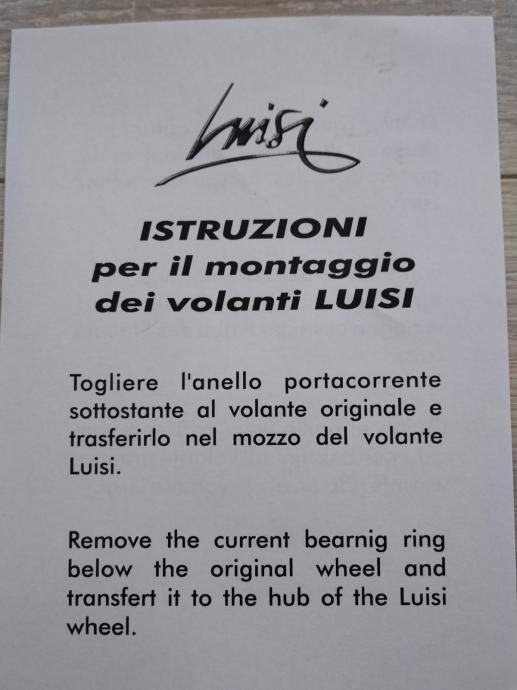 Luisi

ISTRUZIONI
per il montaggio
dei volanti LUISI

Togliere l'anello portacorrente sottostante al volante originale e trasferirlo nel mozzo del volante Luisi.

Remove the current bearnig ring below the original wheel and transfert it to the hub of the Luisi wheel.